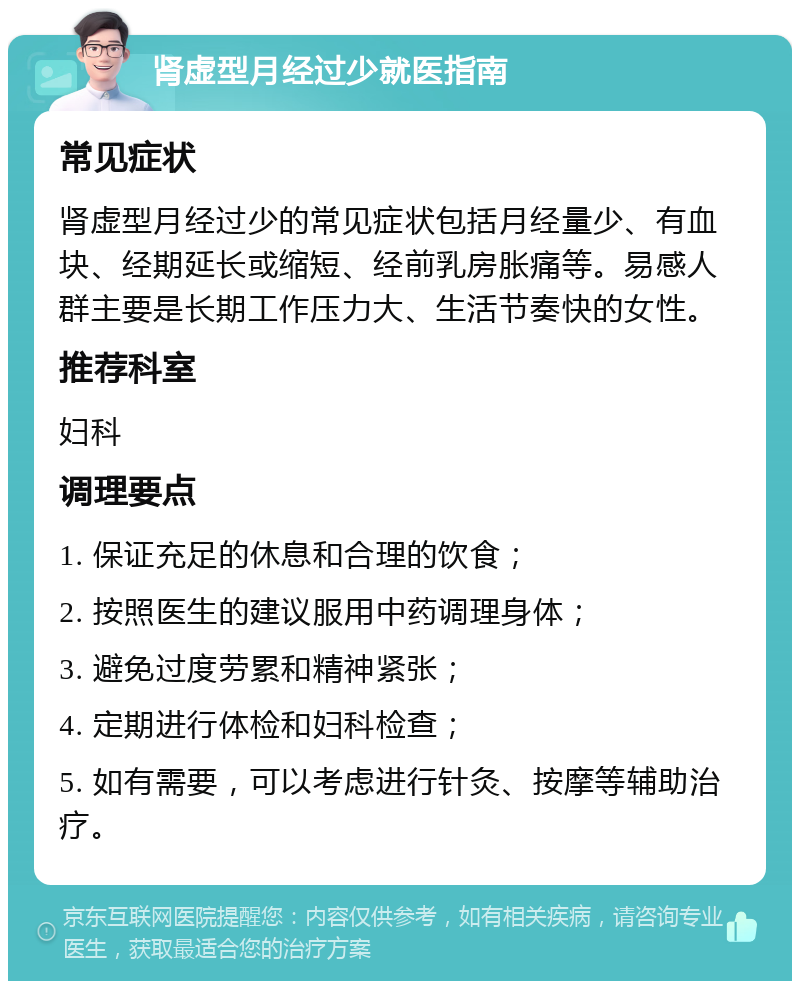 肾虚型月经过少就医指南

常见症状

肾虚型月经过少的常见症状包括月经量少、有血块、经期延长或缩短、经前乳房胀痛等。易感人群主要是长期工作压力大、生活节奏快的女性。

推荐科室

妇科

调理要点

1. 保证充足的休息和合理的饮食；

2. 按照医生的建议服用中药调理身体；

3. 避免过度劳累和精神紧张；

4. 定期进行体检和妇科检查；

5. 如有需要，可以考虑进行针灸、按摩等辅助治疗。

京东互联网医院提醒您：内容仅供参考，如有相关疾病，请咨询专业医生，获取最适合您的治疗方案